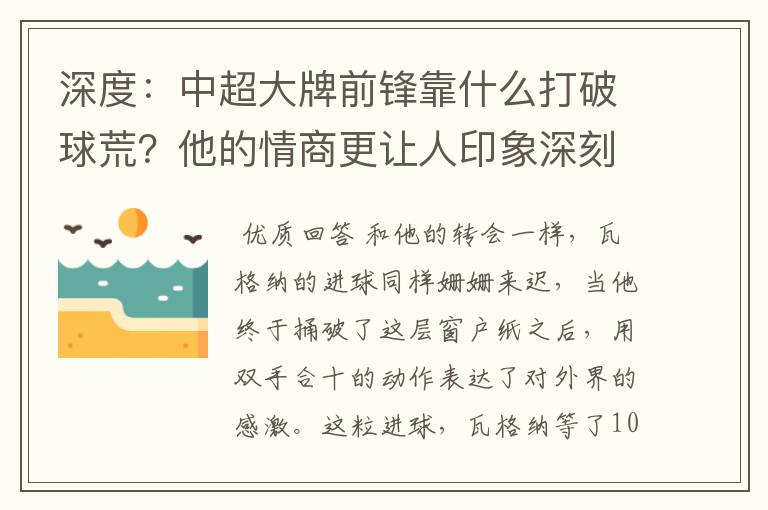 深度：中超大牌前锋靠什么打破球荒？他的情商更让人印象深刻

优质回答 和他的转会一样，瓦格纳的进球同样姗姗来迟，当他终于捅破了这层窗户纸之后，用双手合十的动作表达了对外界的感激。这粒进球，瓦格纳等了10